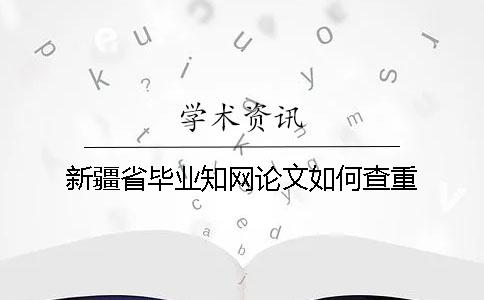 学术资讯

新疆省毕业知网论文如何查重